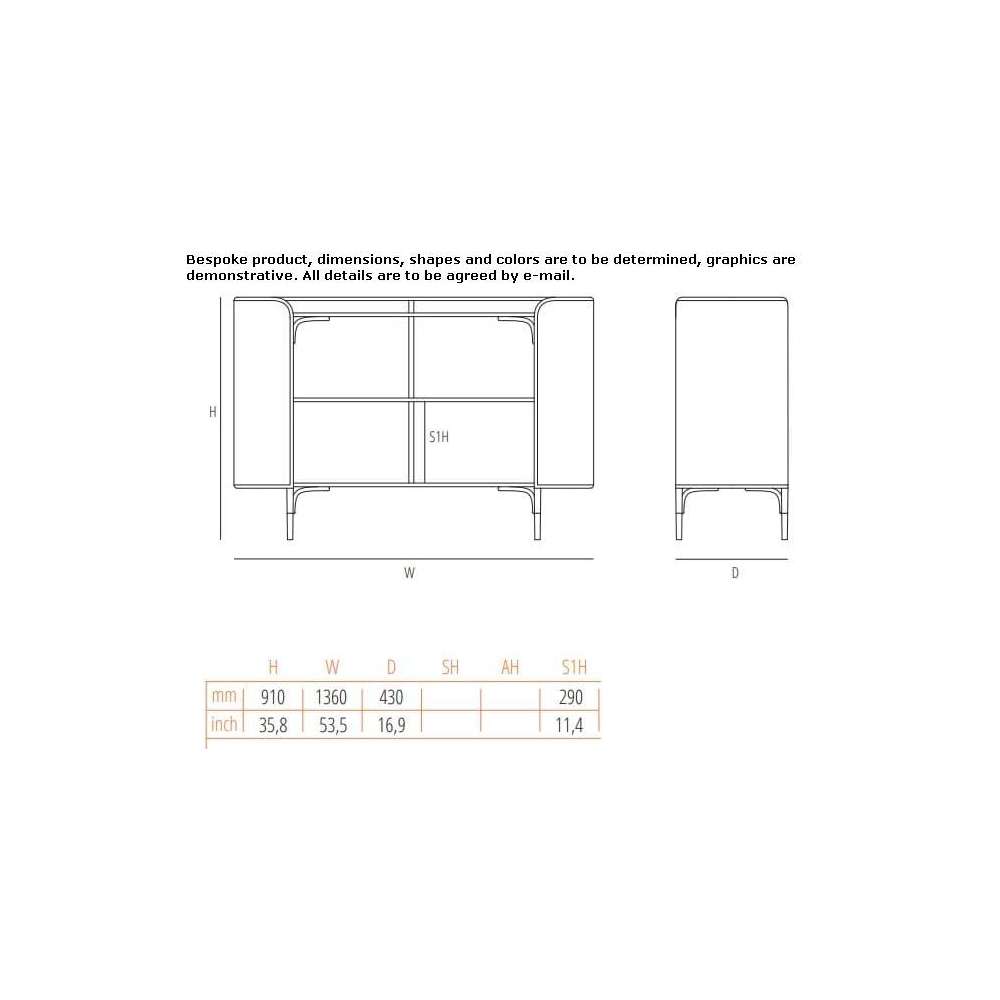 Bespoke product, dimensions, shapes and colors are to be determined, graphics are demonstrative. All details are to be agreed by e-mail.

H

S1H

W

D

|  | H | W | D | SH | AH | S1H |
|---|---|---|---|---|---|---|
| mm | 910 | 1360 | 430 |  |  | 290 |
| inch | 35,8 | 53,5 | 16,9 |  |  | 11,4 |